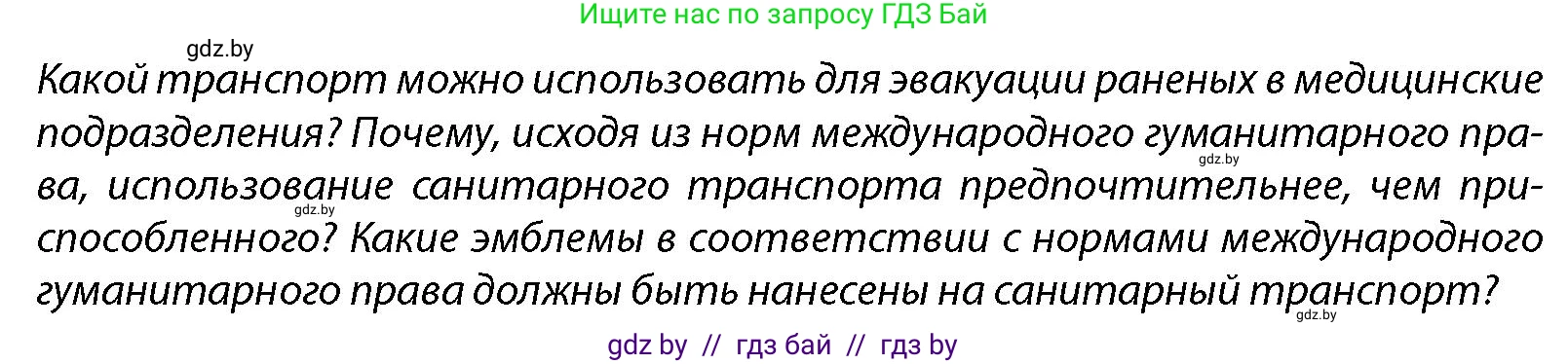 Ищите нас по запросу ГДЗ Бай

gdz.by

Какой транспорт можно использовать для эвакуации раненых в медицинские подразделения? Почему, исходя из норм международного гуманитарного права, использование санитарного транспорта предпочтительнее, чем приспособленного? Какие эмблемы в соответствии с нормами международного гуманитарного права должны быть нанесены на санитарный транспорт?

gdz.by

gdz.by

gdz.by

gdz by // гдз бай // гдз by